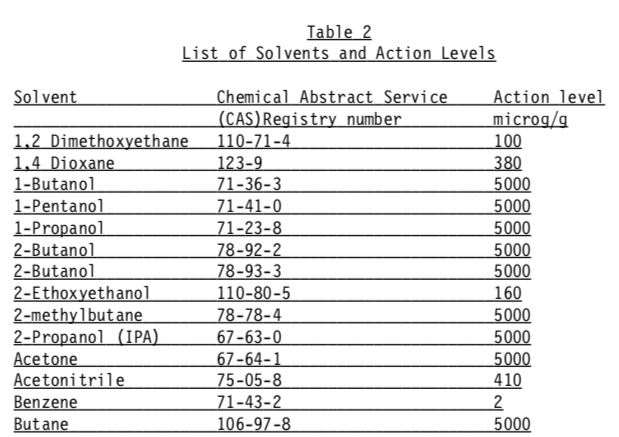 Table 2
List of Solvents and Action Levels

| Solvent | Chemical Abstract Service (CAS)Registry number | Action level microg/g |
|---|---|---|
| 1,2 Dimethoxyethane | 110-71-4 | 100 |
| 1,4 Dioxane | 123-9 | 380 |
| 1-Butanol | 71-36-3 | 5000 |
| 1-Pentanol | 71-41-0 | 5000 |
| 1-Propanol | 71-23-8 | 5000 |
| 2-Butanol | 78-92-2 | 5000 |
| 2-Butanol | 78-93-3 | 5000 |
| 2-Ethoxyethanol | 110-80-5 | 160 |
| 2-methylbutane | 78-78-4 | 5000 |
| 2-Propanol (IPA) | 67-63-0 | 5000 |
| Acetone | 67-64-1 | 5000 |
| Acetonitrile | 75-05-8 | 410 |
| Benzene | 71-43-2 | 2 |
| Butane | 106-97-8 | 5000 |